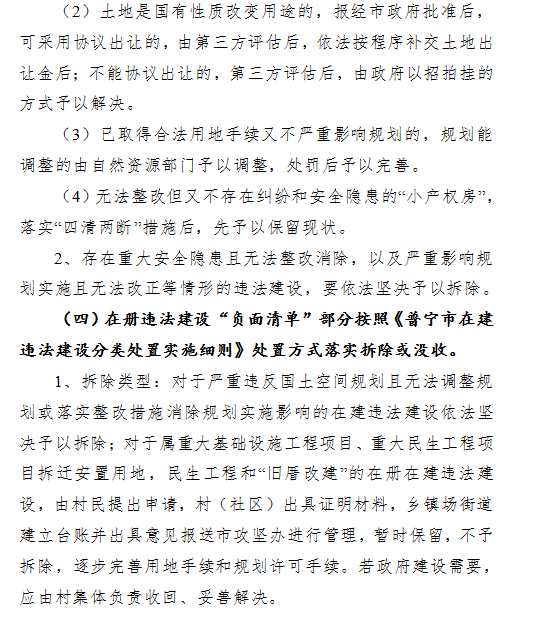 （2）土地是国有性质改变用途的，报经市政府批准后，可采用协议出让的，由第三方评估后，依法按程序补交土地出让金后；不能协议出让的，第三方评估后，由政府以招拍挂的方式予以解决。

（3）已取得合法用地手续又不严重影响规划的，规划能调整的由自然资源部门予以调整，处罚后予以完善。

（4）无法整改但又不存在纠纷和安全隐患的“小产权房”，落实“四清两断”措施后，先予以保留现状。

2、存在重大安全隐患且无法整改消除，以及严重影响规划实施且无法改正等情形的违法建设，要依法坚决予以拆除。

（四）在册违法建设“负面清单”部分按照《普宁市在建违法建设分类处置实施细则》处置方式落实拆除或没收。

1、拆除类型：对于严重违反国土空间规划且无法调整规划或落实整改措施消除规划实施影响的在建违法建设依法坚决予以拆除；对于属重大基础设施工程项目、重大民生工程项目拆迁安置用地，民生工程和“旧厝改建”的在册在建违法建设，由村民提出申请，村（社区）出具证明材料，乡镇场街道建立台账并出具意见报送市攻坚办进行管理，暂时保留，不予拆除，逐步完善用地手续和规划许可手续。若政府建设需要，应由村集体负责收回、妥善解决。